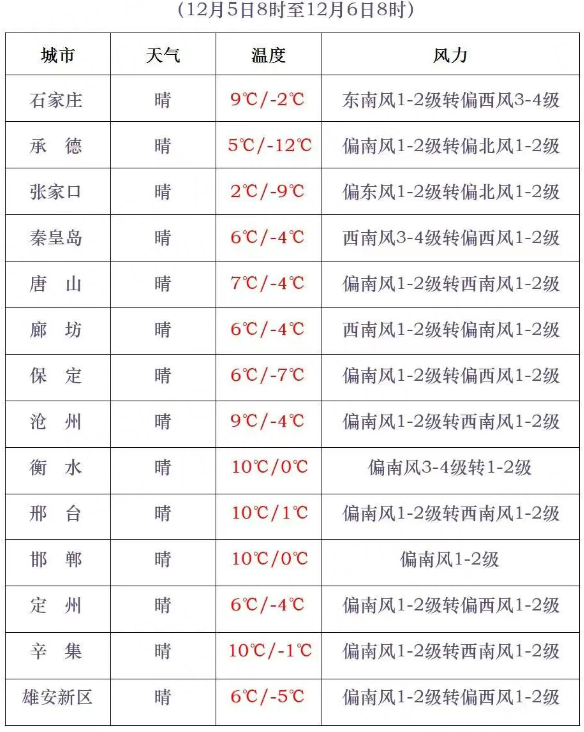 (12月5日8时至12月6日8时)

| 城市 | 天气 | 温度 | 风力 |
|---|---|---|---|
| 石家庄 | 晴 | 9℃/-2℃ | 东南风1-2级转偏西风3-4级 |
| 承　德 | 晴 | 5℃/-12℃ | 偏南风1-2级转偏北风1-2级 |
| 张家口 | 晴 | 2℃/-9℃ | 偏东风1-2级转偏北风1-2级 |
| 秦皇岛 | 晴 | 6℃/-4℃ | 西南风3-4级转偏西风1-2级 |
| 唐　山 | 晴 | 7℃/-4℃ | 偏南风1-2级转西南风1-2级 |
| 廊　坊 | 晴 | 6℃/-4℃ | 西南风1-2级转偏南风1-2级 |
| 保　定 | 晴 | 6℃/-7℃ | 偏南风1-2级转偏西风1-2级 |
| 沧　州 | 晴 | 9℃/-4℃ | 偏南风1-2级转西南风1-2级 |
| 衡　水 | 晴 | 10℃/0℃ | 偏南风3-4级转1-2级 |
| 邢　台 | 晴 | 10℃/1℃ | 偏南风1-2级转西南风1-2级 |
| 邯　郸 | 晴 | 10℃/0℃ | 偏南风1-2级 |
| 定　州 | 晴 | 6℃/-4℃ | 偏南风1-2级转偏西风1-2级 |
| 辛　集 | 晴 | 10℃/-1℃ | 偏南风1-2级转西南风1-2级 |
| 雄安新区 | 晴 | 6℃/-5℃ | 偏南风1-2级转偏西风1-2级 |